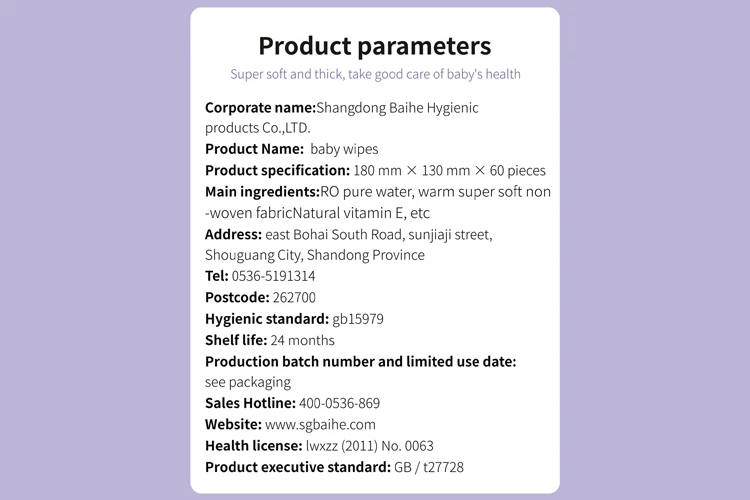 Product parameters

Super soft and thick, take good care of baby's health

Corporate name:Shangdong Baihe Hygienic products Co.,LTD.
Product Name: baby wipes
Product specification: 180 mm × 130 mm × 60 pieces
Main ingredients:RO pure water, warm super soft non-woven fabricNatural vitamin E, etc
Address: east Bohai South Road, sunjiaji street, Shouguang City, Shandong Province
Tel: 0536-5191314
Postcode: 262700
Hygienic standard: gb15979
Shelf life: 24 months
Production batch number and limited use date: see packaging
Sales Hotline: 400-0536-869
Website: www.sgbaihe.com
Health license: lwxzz (2011) No. 0063
Product executive standard: GB / t27728